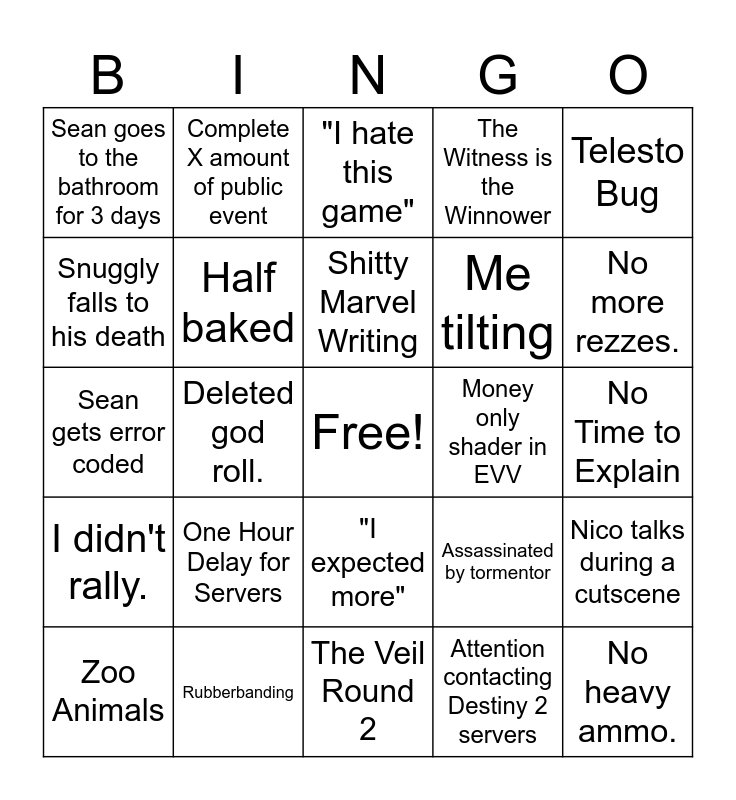 | B | I | N | G | O |
|---|---|---|---|---|
| Sean goes to the bathroom for 3 days | Complete X amount of public event | "I hate this game" | The Witness is the Winnower | Telesto Bug |
| Snuggly falls to his death | Half baked | Shitty Marvel Writing | Me tilting | No more rezzes. |
| Sean gets error coded | Deleted god roll. | Free! | Money only shader in EVV | No Time to Explain |
| I didn't rally. | One Hour Delay for Servers | "I expected more" | Assassinated by tormentor | Nico talks during a cutscene |
| Zoo Animals | Rubberbanding | The Veil Round 2 | Attention contacting Destiny 2 servers | No heavy ammo. |